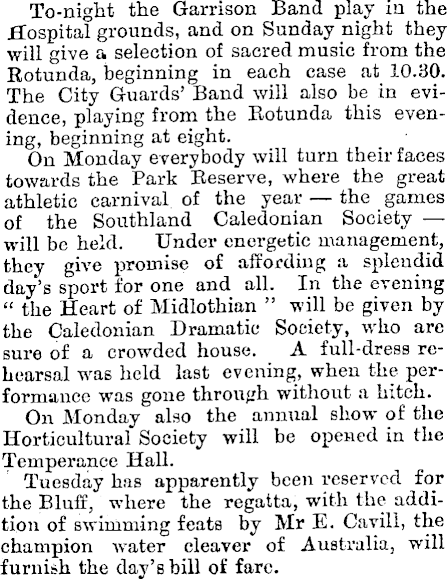 To-night the Garrison Band play in the Hospital grounds, and on Sunday night they will give a selection of sacred music from the Rotunda, beginning in each case at 10.30. The City Guards' Band will also be in evidence, playing from the Rotunda this evening, beginning at eight.

On Monday everybody will turn their faces towards the Park Reserve, where the great athletic carnival of the year — the games of the Southland Caledonian Society — will be held. Under energetic management, they give promise of affording a splendid day's sport for one and all. In the evening "the Heart of Midlothian" will be given by the Caledonian Dramatic Society, who are sure of a crowded house. A full-dress rehearsal was held last evening, when the performance was gone through without a hitch.

On Monday also the annual show of the Horticultural Society will be opened in the Temperance Hall.

Tuesday has apparently been reserved for the Bluff, where the regatta, with the addition of swimming feats by Mr E. Cavill, the champion water cleaver of Australia, will furnish the day's bill of fare.